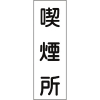 喫煙所